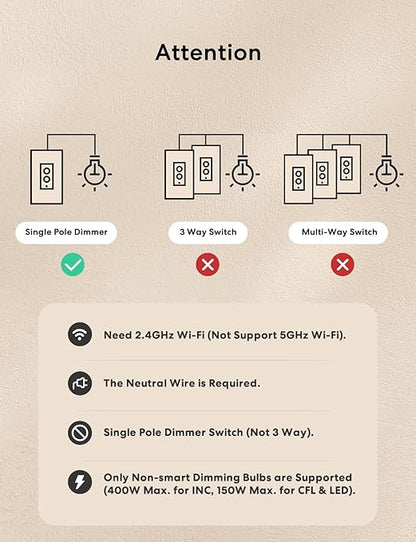 Attention

Single Pole Dimmer

3 Way Switch

Multi-Way Switch

Need 2.4GHz Wi-Fi (Not Support 5GHz Wi-Fi).

The Neutral Wire is Required.

Single Pole Dimmer Switch (Not 3 Way).

Only Non-smart Dimming Bulbs are Supported (400W Max. for INC, 150W Max. for CFL & LED).